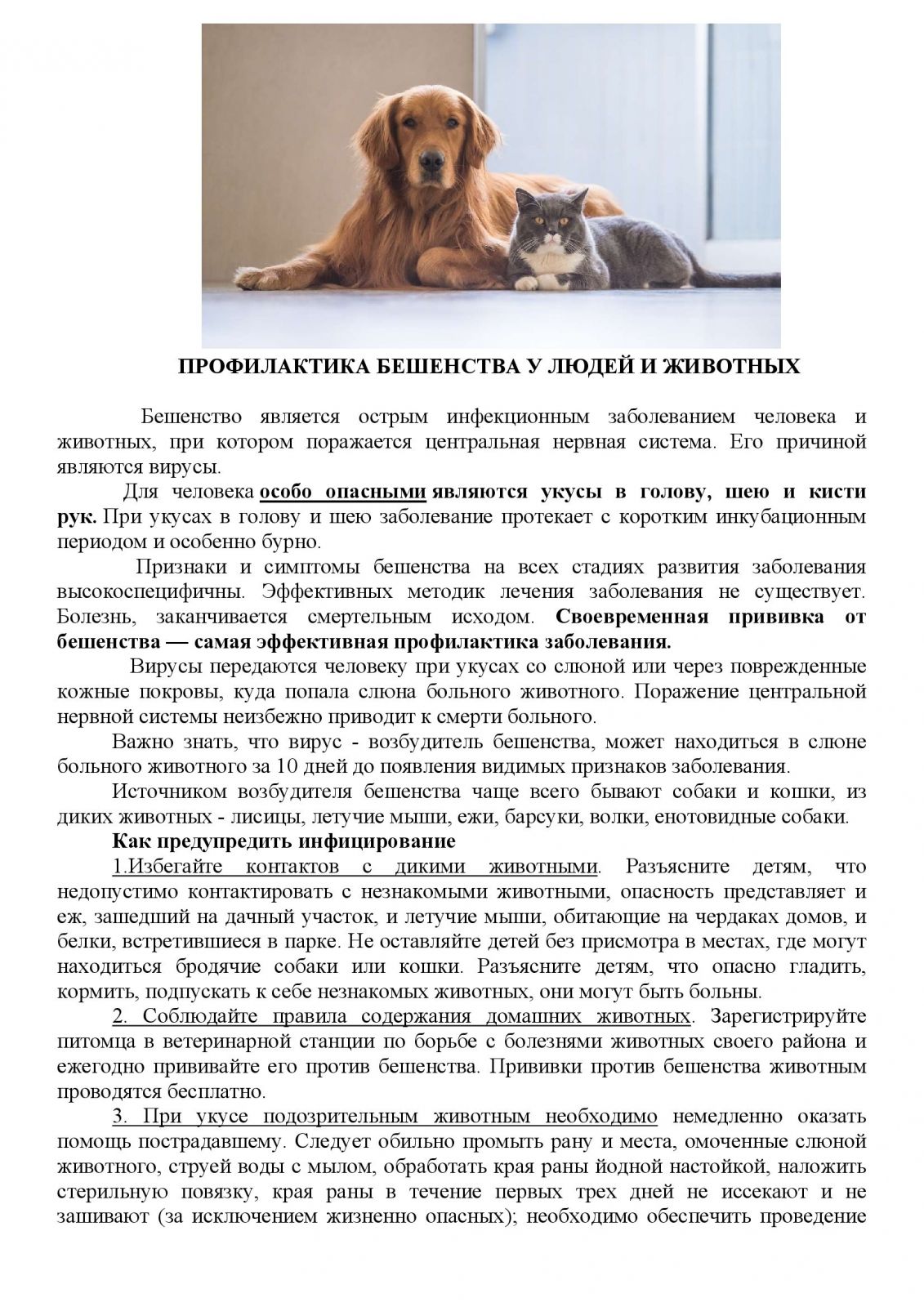 ПРОФИЛАКТИКА БЕШЕНСТВА У ЛЮДЕЙ И ЖИВОТНЫХ

Бешенство является острым инфекционным заболеванием человека и животных, при котором поражается центральная нервная система. Его причиной являются вирусы.

Для человека особо опасными являются укусы в голову, шею и кисти рук. При укусах в голову и шею заболевание протекает с коротким инкубационным периодом и особенно бурно.

Признаки и симптомы бешенства на всех стадиях развития заболевания высокоспецифичны. Эффективных методик лечения заболевания не существует. Болезнь, заканчивается смертельным исходом. Своевременная прививка от бешенства — самая эффективная профилактика заболевания.

Вирусы передаются человеку при укусах со слюной или через поврежденные кожные покровы, куда попала слюна больного животного. Поражение центральной нервной системы неизбежно приводит к смерти больного.

Важно знать, что вирус - возбудитель бешенства, может находиться в слюне больного животного за 10 дней до появления видимых признаков заболевания.

Источником возбудителя бешенства чаще всего бывают собаки и кошки, из диких животных - лисицы, летучие мыши, ежи, барсуки, волки, енотовидные собаки.

Как предупредить инфицирование

1.Избегайте контактов с дикими животными. Разъясните детям, что недопустимо контактировать с незнакомыми животными, опасность представляет и еж, зашедший на дачный участок, и летучие мыши, обитающие на чердаках домов, и белки, встретившиеся в парке. Не оставляйте детей без присмотра в местах, где могут находиться бродячие собаки или кошки. Разъясните детям, что опасно гладить, кормить, подпускать к себе незнакомых животных, они могут быть больны.

2. Соблюдайте правила содержания домашних животных. Зарегистрируйте питомца в ветеринарной станции по борьбе с болезнями животных своего района и ежегодно прививайте его против бешенства. Прививки против бешенства животным проводятся бесплатно.

3. При укусе подозрительным животным необходимо немедленно оказать помощь пострадавшему. Следует обильно промыть рану и места, омоченные слюной животного, струей воды с мылом, обработать края раны йодной настойкой, наложить стерильную повязку, края раны в течение первых трех дней не иссекают и не зашивают (за исключением жизненно опасных); необходимо обеспечить проведение